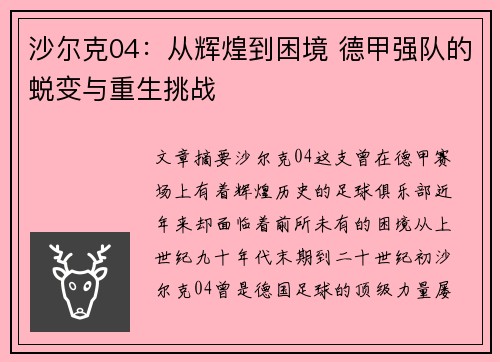 沙尔克04：从辉煌到困境 德甲强队的蜕变与重生挑战

文章摘要沙尔克04这支曾在德甲赛场上有着辉煌历史的足球俱乐部近年来却面临着前所未有的困境从上世纪九十年代末期到二十世纪初沙尔克04曾是德国足球的顶级力量屡